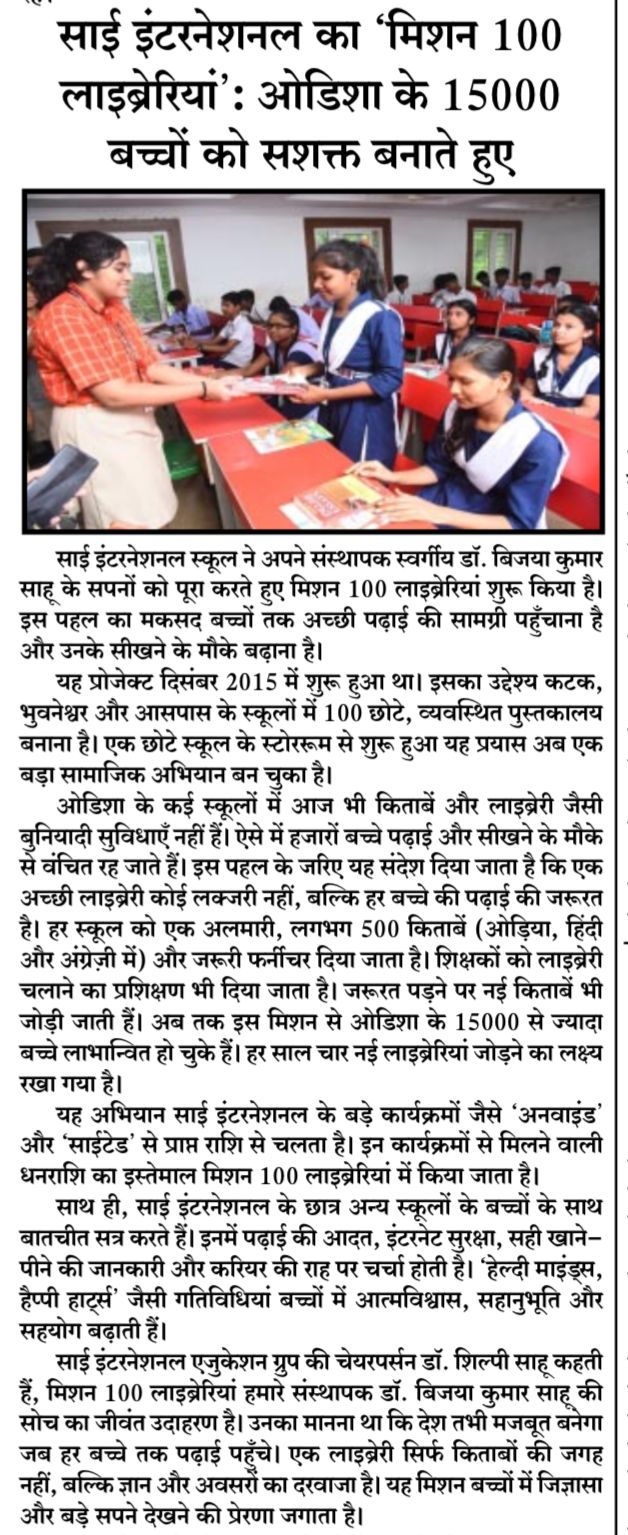 साई इंटरनेशनल का 'मिशन 100 लाइब्रेरियां': ओडिशा के 15000 बच्चों को सशक्त बनाते हुए

साई इंटरनेशनल स्कूल ने अपने संस्थापक स्वर्गीय डॉ. बिजया कुमार साहू के सपनों को पूरा करते हुए मिशन 100 लाइब्रेरियां शुरू किया है। इस पहल का मकसद बच्चों तक अच्छी पढ़ाई की सामग्री पहुँचाना है और उनके सीखने के मौके बढ़ाना है।

यह प्रोजेक्ट दिसंबर 2015 में शुरू हुआ था। इसका उद्देश्य कटक, भुवनेश्वर और आसपास के स्कूलों में 100 छोटे, व्यवस्थित पुस्तकालय बनाना है। एक छोटे स्कूल के स्टोररूम से शुरू हुआ यह प्रयास अब एक बड़ा सामाजिक अभियान बन चुका है।

ओडिशा के कई स्कूलों में आज भी किताबें और लाइब्रेरी जैसी बुनियादी सुविधाएँ नहीं हैं। ऐसे में हजारों बच्चे पढ़ाई और सीखने के मौके से वंचित रह जाते हैं। इस पहल के जरिए यह संदेश दिया जाता है कि एक अच्छी लाइब्रेरी कोई लक्जरी नहीं, बल्कि हर बच्चे की पढ़ाई की जरूरत है। हर स्कूल को एक अलमारी, लगभग 500 किताबें (ओड़िया, हिंदी और अंग्रेज़ी में) और जरूरी फर्नीचर दिया जाता है। शिक्षकों को लाइब्रेरी चलाने का प्रशिक्षण भी दिया जाता है। जरूरत पड़ने पर नई किताबें भी जोड़ी जाती हैं। अब तक इस मिशन से ओडिशा के 15000 से ज्यादा बच्चे लाभान्वित हो चुके हैं। हर साल चार नई लाइब्रेरियां जोड़ने का लक्ष्य रखा गया है।

यह अभियान साई इंटरनेशनल के बड़े कार्यक्रमों जैसे 'अनवाइंड' और 'साईटेड' से प्राप्त राशि से चलता है। इन कार्यक्रमों से मिलने वाली धनराशि का इस्तेमाल मिशन 100 लाइब्रेरियां में किया जाता है।

साथ ही, साई इंटरनेशनल के छात्र अन्य स्कूलों के बच्चों के साथ बातचीत सत्र करते हैं। इनमें पढ़ाई की आदत, इंटरनेट सुरक्षा, सही खाने-पीने की जानकारी और करियर की राह पर चर्चा होती है। 'हेल्दी माइंड्स, हैप्पी हार्ट्स' जैसी गतिविधियां बच्चों में आत्मविश्वास, सहानुभूति और सहयोग बढ़ाती हैं।

साई इंटरनेशनल एजुकेशन ग्रुप की चेयरपर्सन डॉ. शिल्पी साहू कहती हैं, मिशन 100 लाइब्रेरियां हमारे संस्थापक डॉ. बिजया कुमार साहू की सोच का जीवंत उदाहरण है। उनका मानना था कि देश तभी मजबूत बनेगा जब हर बच्चे तक पढ़ाई पहुँचे। एक लाइब्रेरी सिर्फ किताबों की जगह नहीं, बल्कि ज्ञान और अवसरों का दरवाजा है। यह मिशन बच्चों में जिज्ञासा और बड़े सपने देखने की प्रेरणा जगाता है।